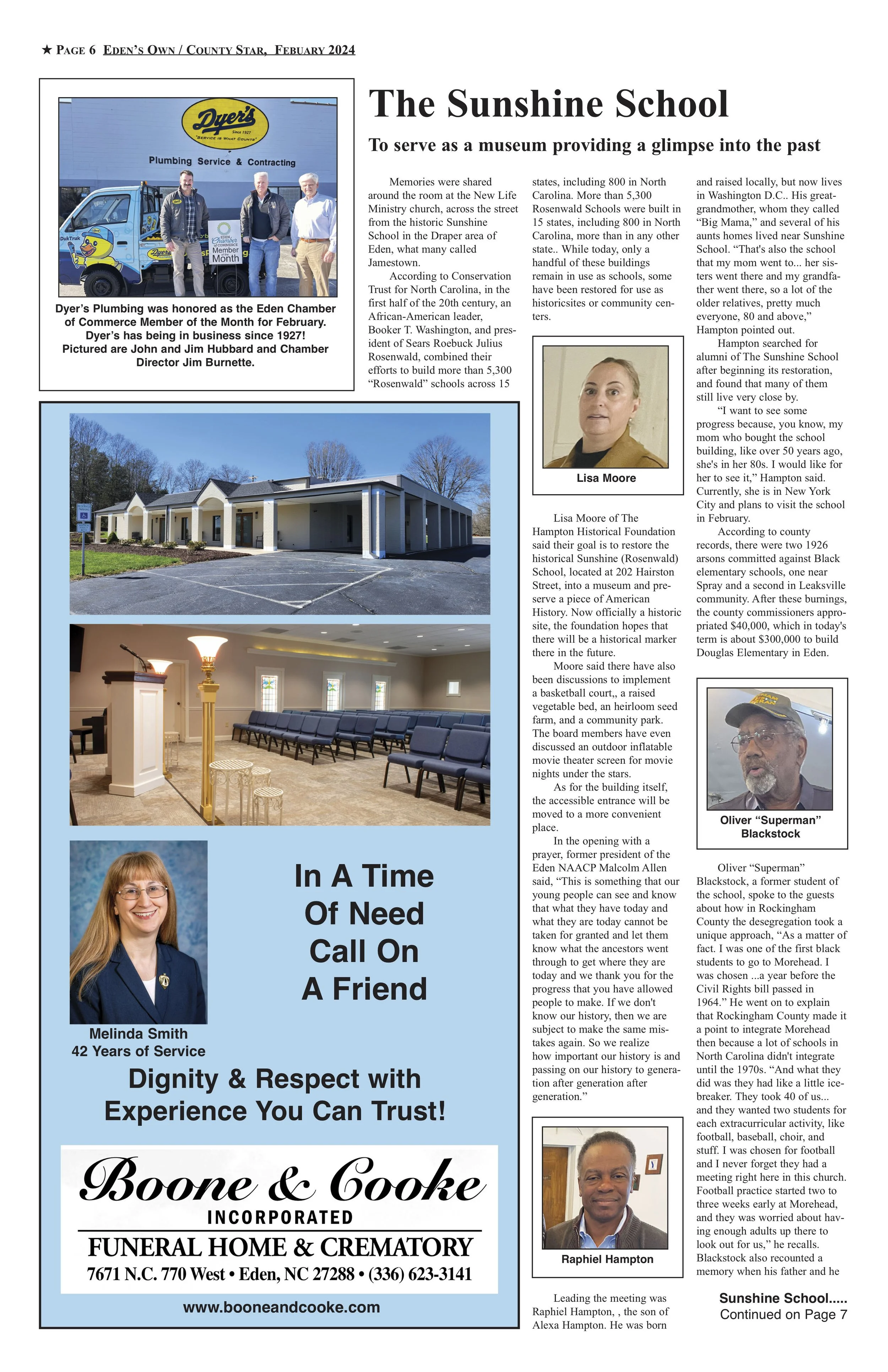 ★ PAGE 6 EDEN'S OWN / COUNTY STAR, FEBUARY 2024

Dyer's
Since 1927
"SERVICE IS WHAT COUNTS"
Plumbing Service & Contracting
DukTruk
EDEN Chamber of COMMERCE Member of the Month

Dyer's Plumbing was honored as the Eden Chamber of Commerce Member of the Month for February. Dyer's has being in business since 1927! Pictured are John and Jim Hubbard and Chamber Director Jim Burnette.

The Sunshine School

To serve as a museum providing a glimpse into the past

Memories were shared around the room at the New Life Ministry church, across the street from the historic Sunshine School in the Draper area of Eden, what many called Jamestown.

According to Conservation Trust for North Carolina, in the first half of the 20th century, an African-American leader, Booker T. Washington, and president of Sears Roebuck Julius Rosenwald, combined their efforts to build more than 5,300 "Rosenwald" schools across 15 states, including 800 in North Carolina. More than 5,300 Rosenwald Schools were built in 15 states, including 800 in North Carolina, more than in any other state.. While today, only a handful of these buildings remain in use as schools, some have been restored for use as historicsites or community centers.

Lisa Moore

Lisa Moore of The Hampton Historical Foundation said their goal is to restore the historical Sunshine (Rosenwald) School, located at 202 Hairston Street, into a museum and preserve a piece of American History. Now officially a historic site, the foundation hopes that there will be a historical marker there in the future.

Moore said there have also been discussions to implement a basketball court,, a raised vegetable bed, an heirloom seed farm, and a community park. The board members have even discussed an outdoor inflatable movie theater screen for movie nights under the stars.

As for the building itself, the accessible entrance will be moved to a more convenient place.

In the opening with a prayer, former president of the Eden NAACP Malcolm Allen said, "This is something that our young people can see and know that what they have today and what they are today cannot be taken for granted and let them know what the ancestors went through to get where they are today and we thank you for the progress that you have allowed people to make. If we don't know our history, then we are subject to make the same mistakes again. So we realize how important our history is and passing on our history to generation after generation after generation."

Raphiel Hampton

Leading the meeting was Raphiel Hampton, , the son of Alexa Hampton. He was born and raised locally, but now lives in Washington D.C.. His great-grandmother, whom they called "Big Mama," and several of his aunts homes lived near Sunshine School. "That's also the school that my mom went to... her sisters went there and my grandfather went there, so a lot of the older relatives, pretty much everyone, 80 and above," Hampton pointed out.

Hampton searched for alumni of The Sunshine School after beginning its restoration, and found that many of them still live very close by.

"I want to see some progress because, you know, my mom who bought the school building, like over 50 years ago, she's in her 80s. I would like for her to see it," Hampton said. Currently, she is in New York City and plans to visit the school in February.

According to county records, there were two 1926 arsons committed against Black elementary schools, one near Spray and a second in Leaksville community. After these burnings, the county commissioners appropriated $40,000, which in today's term is about $300,000 to build Douglas Elementary in Eden.

Oliver "Superman" Blackstock

Oliver "Superman" Blackstock, a former student of the school, spoke to the guests about how in Rockingham County the desegregation took a unique approach, "As a matter of fact. I was one of the first black students to go to Morehead. I was chosen ...a year before the Civil Rights bill passed in 1964." He went on to explain that Rockingham County made it a point to integrate Morehead then because a lot of schools in North Carolina didn't integrate until the 1970s. "And what they did was they had like a little icebreaker. They took 40 of us... and they wanted two students for each extracurricular activity, like football, baseball, choir, and stuff. I was chosen for football and I never forget they had a meeting right here in this church. Football practice started two to three weeks early at Morehead, and they was worried about having enough adults up there to look out for us," he recalls. Blackstock also recounted a memory when his father and he

Sunshine School..... Continued on Page 7

In A Time Of Need Call On A Friend

Melinda Smith
42 Years of Service

Dignity & Respect with Experience You Can Trust!

Boone & Cooke
INCORPORATED
FUNERAL HOME & CREMATORY
7671 N.C. 770 West • Eden, NC 27288 • (336) 623-3141

www.booneandcooke.com